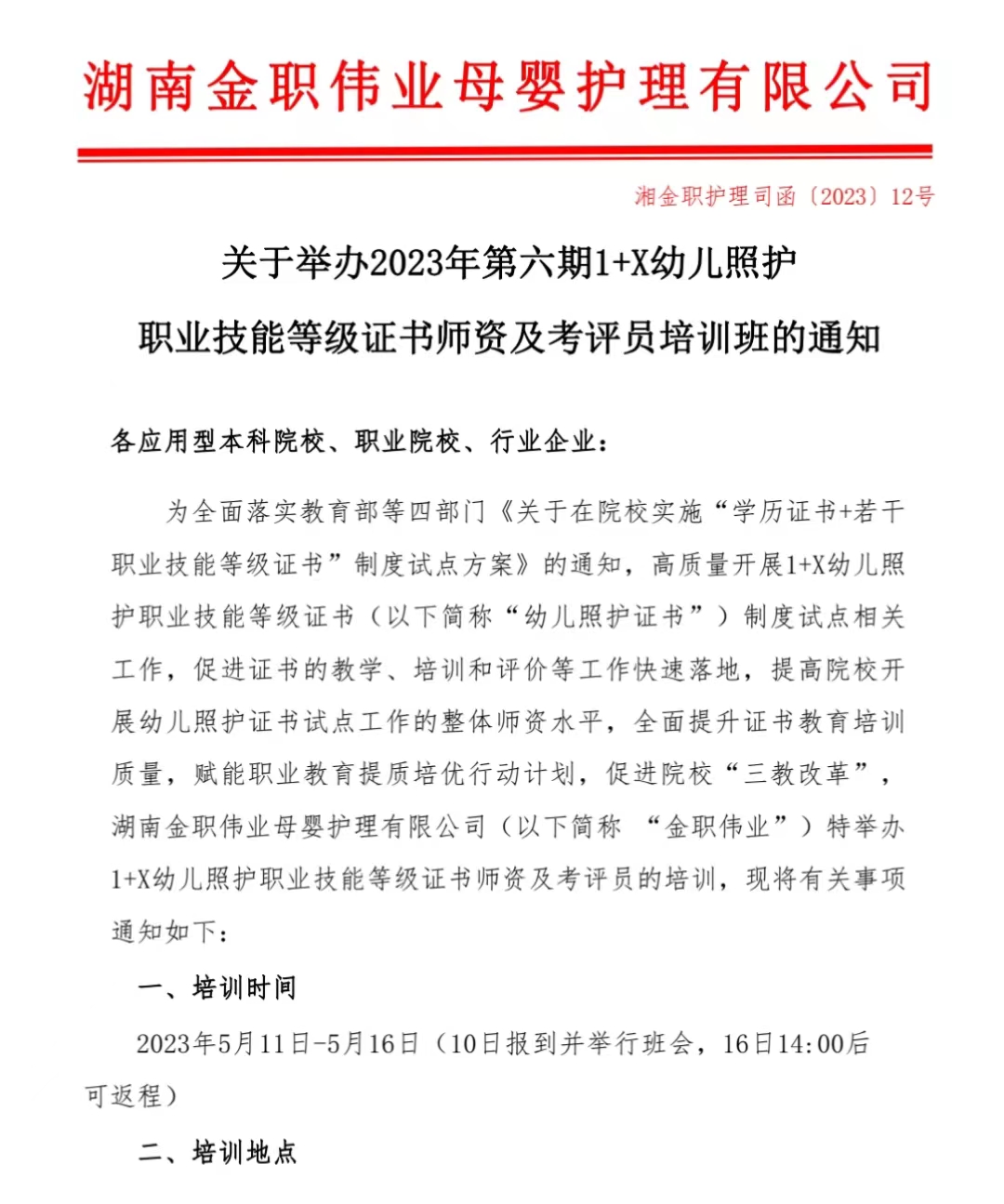 湖南金职伟业母婴护理有限公司

湘金职护理司函〔2023〕12号

关于举办2023年第六期1+X幼儿照护
职业技能等级证书师资及考评员培训班的通知

各应用型本科院校、职业院校、行业企业：

为全面落实教育部等四部门《关于在院校实施“学历证书+若干职业技能等级证书”制度试点方案》的通知，高质量开展1+X幼儿照护职业技能等级证书（以下简称“幼儿照护证书”）制度试点相关工作，促进证书的教学、培训和评价等工作快速落地，提高院校开展幼儿照护证书试点工作的整体师资水平，全面提升证书教育培训质量，赋能职业教育提质培优行动计划，促进院校“三教改革”，湖南金职伟业母婴护理有限公司（以下简称 “金职伟业”）特举办1+X幼儿照护职业技能等级证书师资及考评员的培训，现将有关事项通知如下：

一、培训时间

2023年5月11日-5月16日（10日报到并举行班会，16日14:00后可返程）

二、培训地点